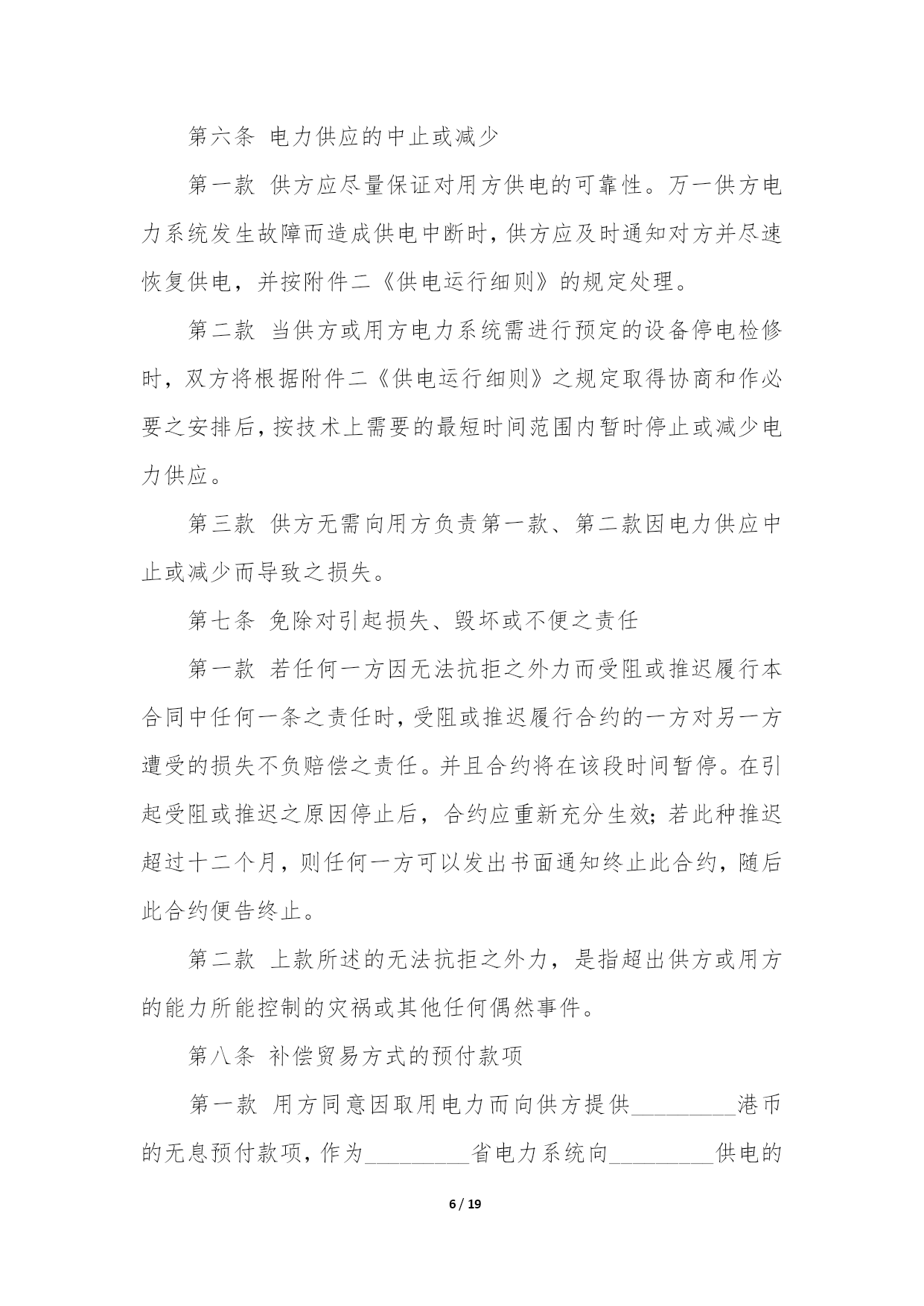 第六条 电力供应的中止或减少

第一款 供方应尽量保证对用方供电的可靠性。万一供方电力系统发生故障而造成供电中断时，供方应及时通知对方并尽速恢复供电，并按附件二《供电运行细则》的规定处理。

第二款 当供方或用方电力系统需进行预定的设备停电检修时，双方将根据附件二《供电运行细则》之规定取得协商和作必要之安排后，按技术上需要的最短时间范围内暂时停止或减少电力供应。

第三款 供方无需向用方负责第一款、第二款因电力供应中止或减少而导致之损失。

第七条 免除对引起损失、毁坏或不便之责任

第一款 若任何一方因无法抗拒之外力而受阻或推迟履行本合同中任何一条之责任时，受阻或推迟履行合约的一方对另一方遭受的损失不负赔偿之责任。并且合约将在该段时间暂停。在引起受阻或推迟之原因停止后，合约应重新充分生效；若此种推迟超过十二个月，则任何一方可以发出书面通知终止此合约，随后此合约便告终止。

第二款 上款所述的无法抗拒之外力，是指超出供方或用方的能力所能控制的灾祸或其他任何偶然事件。

第八条 补偿贸易方式的预付款项

第一款 用方同意因取用电力而向供方提供_________港币的无息预付款项，作为_________省电力系统向_________供电的

6 / 19